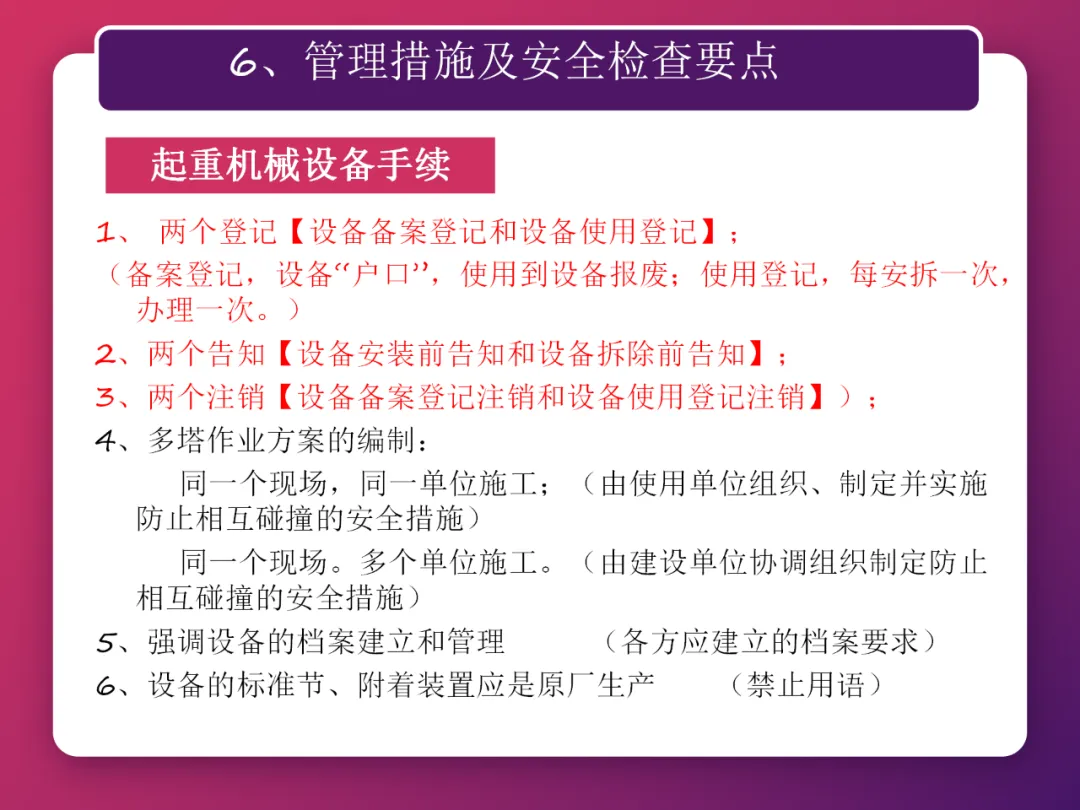 6、管理措施及安全检查要点

起重机械设备手续

1、 两个登记【设备备案登记和设备使用登记】；

（备案登记，设备“户口”，使用到设备报废；使用登记，每安拆一次，办理一次。）

2、两个告知【设备安装前告知和设备拆除前告知】；

3、两个注销【设备备案登记注销和设备使用登记注销】）；

4、多塔作业方案的编制：

同一个现场，同一单位施工；（由使用单位组织、制定并实施防止相互碰撞的安全措施）

同一个现场。多个单位施工。（由建设单位协调组织制定防止相互碰撞的安全措施）

5、强调设备的档案建立和管理 （各方应建立的档案要求）

6、设备的标准节、附着装置应是原厂生产 （禁止用语）